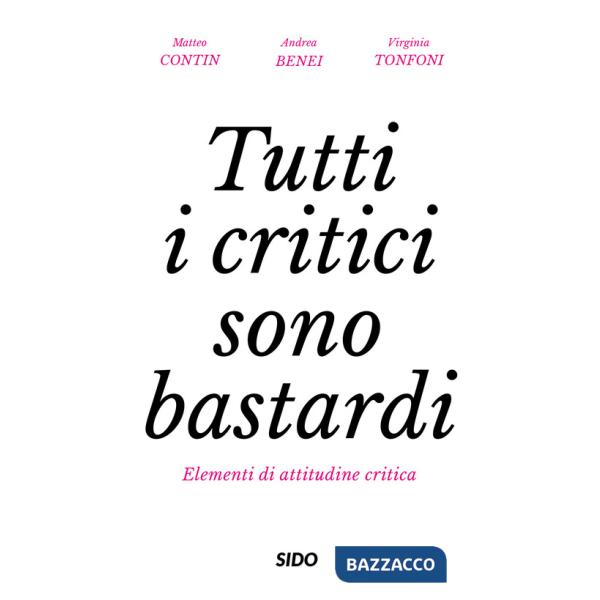 Matteo
CONTIN

Andrea
BENEI

Virginia
TONFONI

Tutti i critici sono bastardi

Elementi di attitudine critica

SIDO BAZZACCO